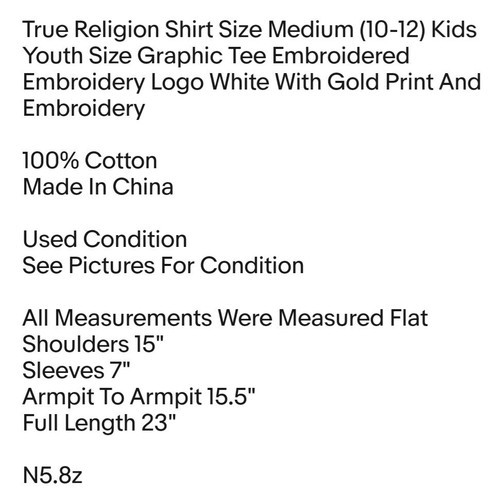 True Religion Shirt Size Medium (10-12) Kids Youth Size Graphic Tee Embroidered Embroidery Logo White With Gold Print And Embroidery

100% Cotton
Made In China

Used Condition
See Pictures For Condition

All Measurements Were Measured Flat
Shoulders 15"
Sleeves 7"
Armpit To Armpit 15.5"
Full Length 23"

N5.8z